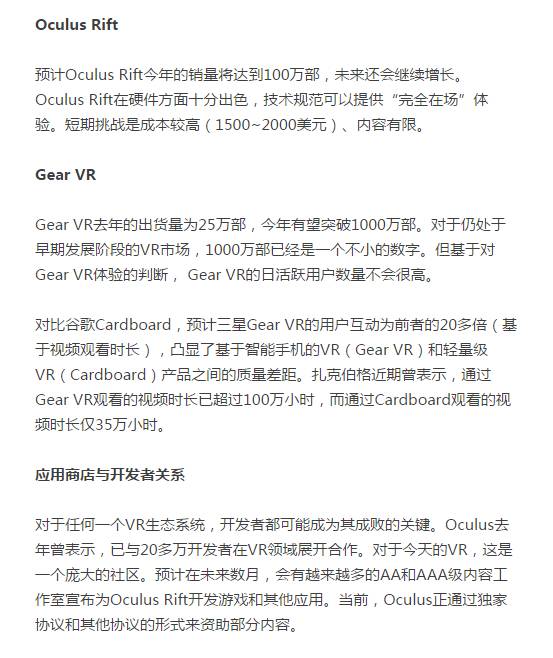 Oculus Rift

预计Oculus Rift今年的销量将达到100万部，未来还会继续增长。Oculus Rift在硬件方面十分出色，技术规范可以提供“完全在场”体验。短期挑战是成本较高（1500~2000美元）、内容有限。

Gear VR

Gear VR去年的出货量为25万部，今年有望突破1000万部。对于仍处于早期发展阶段的VR市场，1000万部已经是一个不小的数字。但基于对Gear VR体验的判断，Gear VR的日活跃用户数量不会很高。

对比谷歌Cardboard，预计三星Gear VR的用户互动为前者的20多倍（基于视频观看时长），凸显了基于智能手机的VR（Gear VR）和轻量级VR（Cardboard）产品之间的质量差距。扎克伯格近期曾表示，通过Gear VR观看的视频时长已超过100万小时，而通过Cardboard观看的视频时长仅35万小时。

应用商店与开发者关系

对于任何一个VR生态系统，开发者都可能成为其成败的关键。Oculus去年曾表示，已与20多万开发者在VR领域展开合作。对于今天的VR，这是一个庞大的社区。预计在未来数月，会有越来越多的AA和AAA级内容工作室宣布为Oculus Rift开发游戏和其他应用。当前，Oculus正通过独家协议和其他协议的形式来资助部分内容。